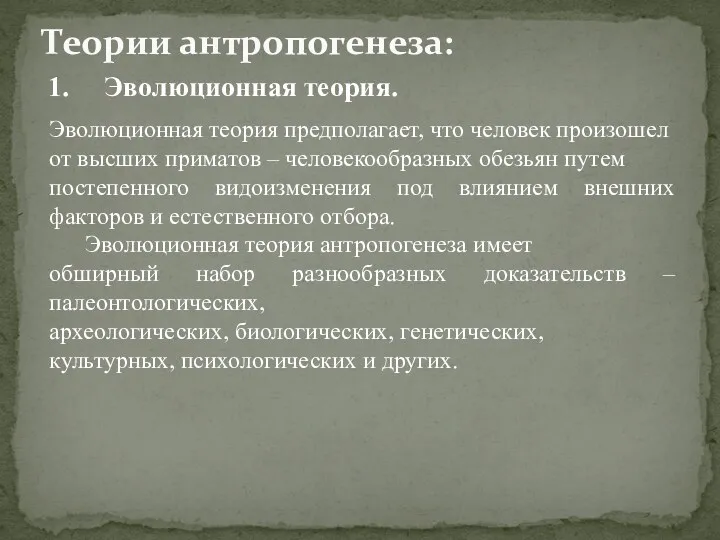 Теории антропогенеза:

1. Эволюционная теория.

Эволюционная теория предполагает, что человек произошел от высших приматов – человекообразных обезьян путем постепенного видоизменения под влиянием внешних факторов и естественного отбора.

Эволюционная теория антропогенеза имеет обширный набор разнообразных доказательств – палеонтологических, археологических, биологических, генетических, культурных, психологических и других.